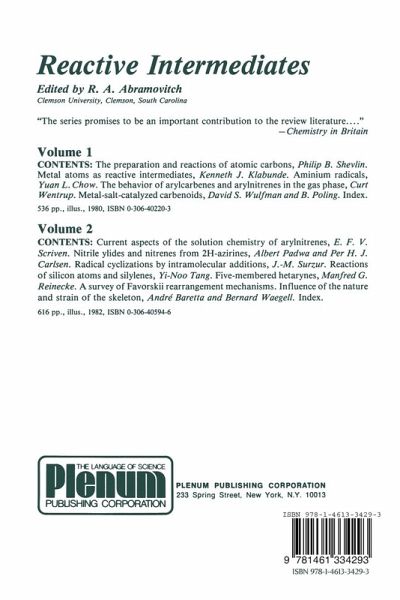 Reactive Intermediates

Edited by R. A. Abramovitch
Clemson University, Clemson, South Carolina

"The series promises to be an important contribution to the review literature...."
—Chemistry in Britain

Volume 1

CONTENTS: The preparation and reactions of atomic carbons, Philip B. Shevlin. Metal atoms as reactive intermediates, Kenneth J. Klabunde. Aminium radicals, Yuan L. Chow. The behavior of arylcarbenes and arylnitrenes in the gas phase, Curt Wentrup. Metal-salt-catalyzed carbenoids, David S. Wulfman and B. Poling. Index.

536 pp., illus., 1980, ISBN 0-306-40220-3

Volume 2

CONTENTS: Current aspects of the solution chemistry of arylnitrenes, E. F. V. Scriven. Nitrile ylides and nitrenes from 2H-azirines, Albert Padwa and Per H. J. Carlsen. Radical cyclizations by intramolecular additions, J.-M. Surzur. Reactions of silicon atoms and silylenes, Yi-Noo Tang. Five-membered hetarynes, Manfred G. Reinecke. A survey of Favorskii rearrangement mechanisms. Influence of the nature and strain of the skeleton, André Baretta and Bernard Waegell. Index.

616 pp., illus., 1982, ISBN 0-306-40594-6

THE LANGUAGE OF SCIENCE
Plenum
PUBLISHING CORPORATION

PLENUM PUBLISHING CORPORATION
233 Spring Street, New York, N.Y. 10013

ISBN 978-1-4613-3429-3

9 781461 334293

ISBN 978-1-4613-3429-3